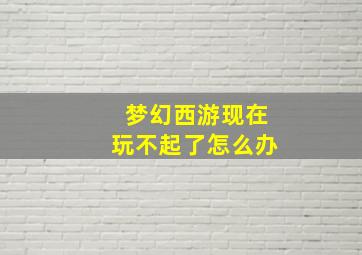 梦幻西游现在
玩不起了怎么办